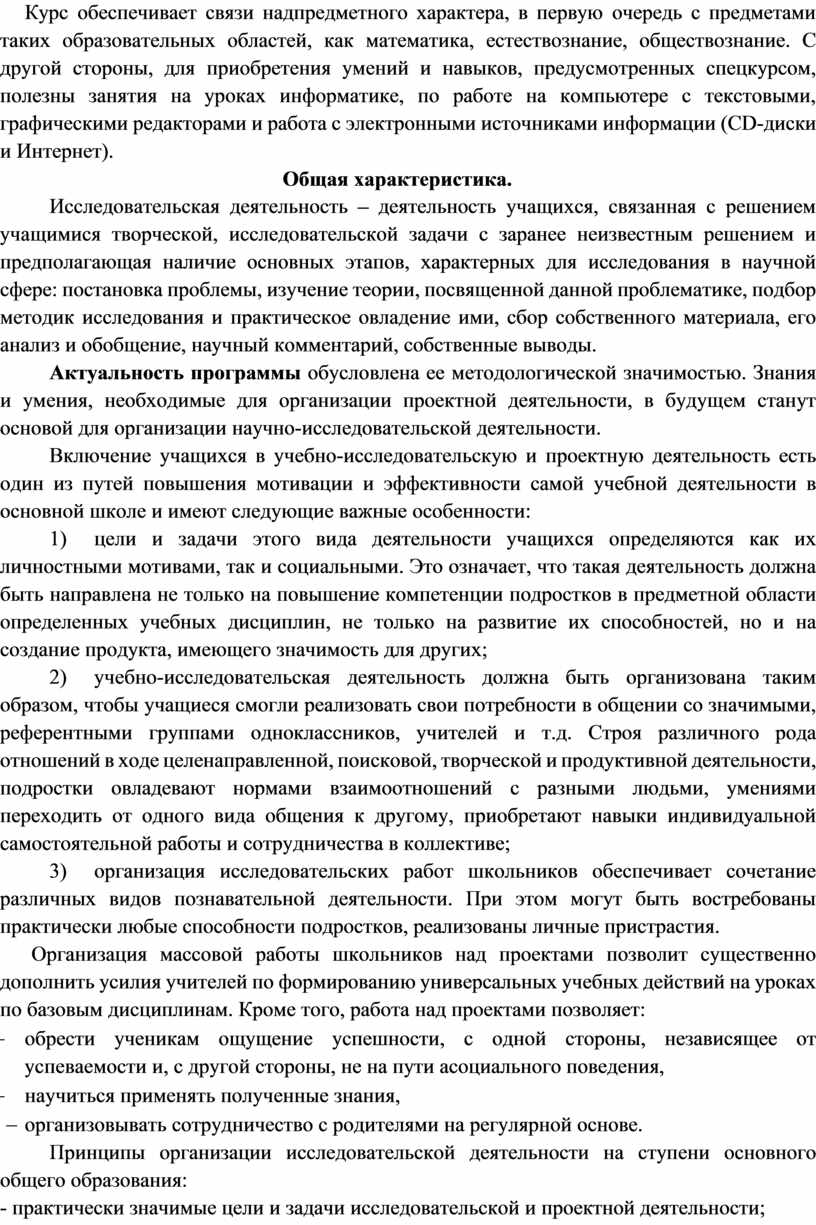 Курс обеспечивает связи надпредметного характера, в первую очередь с предметами таких образовательных областей, как математика, естествознание, обществознание. С другой стороны, для приобретения умений и навыков, предусмотренных спецкурсом, полезны занятия на уроках информатике, по работе на компьютере с текстовыми, графическими редакторами и работа с электронными источниками информации (CD-диски и Интернет).

Общая характеристика.

Исследовательская деятельность – деятельность учащихся, связанная с решением учащимися творческой, исследовательской задачи с заранее неизвестным решением и предполагающая наличие основных этапов, характерных для исследования в научной сфере: постановка проблемы, изучение теории, посвященной данной проблематике, подбор методик исследования и практическое овладение ими, сбор собственного материала, его анализ и обобщение, научный комментарий, собственные выводы.

Актуальность программы обусловлена ее методологической значимостью. Знания и умения, необходимые для организации проектной деятельности, в будущем станут основой для организации научно-исследовательской деятельности.

Включение учащихся в учебно-исследовательскую и проектную деятельность есть один из путей повышения мотивации и эффективности самой учебной деятельности в основной школе и имеют следующие важные особенности:

1) цели и задачи этого вида деятельности учащихся определяются как их личностными мотивами, так и социальными. Это означает, что такая деятельность должна быть направлена не только на повышение компетенции подростков в предметной области определенных учебных дисциплин, не только на развитие их способностей, но и на создание продукта, имеющего значимость для других;

2) учебно-исследовательская деятельность должна быть организована таким образом, чтобы учащиеся смогли реализовать свои потребности в общении со значимыми, референтными группами одноклассников, учителей и т.д. Строя различного рода отношений в ходе целенаправленной, поисковой, творческой и продуктивной деятельности, подростки овладевают нормами взаимоотношений с разными людьми, умениями переходить от одного вида общения к другому, приобретают навыки индивидуальной самостоятельной работы и сотрудничества в коллективе;

3) организация исследовательских работ школьников обеспечивает сочетание различных видов познавательной деятельности. При этом могут быть востребованы практически любые способности подростков, реализованы личные пристрастия.

Организация массовой работы школьников над проектами позволит существенно дополнить усилия учителей по формированию универсальных учебных действий на уроках по базовым дисциплинам. Кроме того, работа над проектами позволяет:
- обрести ученикам ощущение успешности, с одной стороны, независящее от успеваемости и, с другой стороны, не на пути асоциального поведения,
- научиться применять полученные знания,
– организовывать сотрудничество с родителями на регулярной основе.

Принципы организации исследовательской деятельности на ступени основного общего образования:
- практически значимые цели и задачи исследовательской и проектной деятельности;